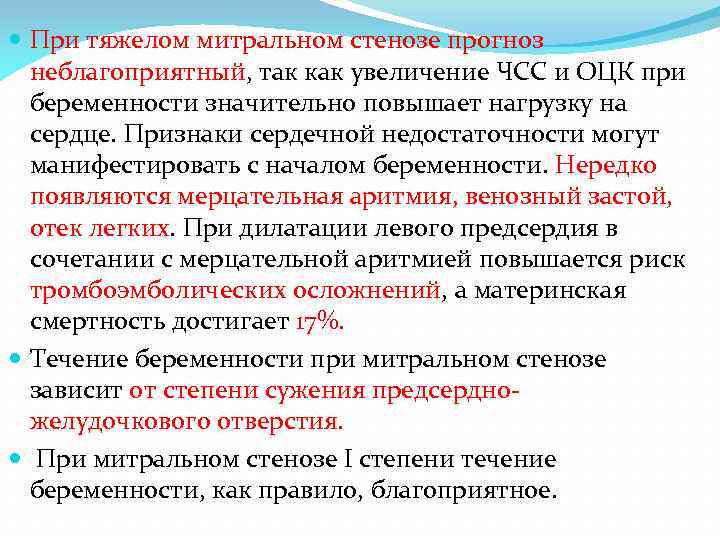 При тяжелом митральном стенозе прогноз неблагоприятный, так как увеличение ЧСС и ОЦК при беременности значительно повышает нагрузку на сердце. Признаки сердечной недостаточности могут манифестировать с началом беременности. Нередко появляются мерцательная аритмия, венозный застой, отек легких. При дилатации левого предсердия в сочетании с мерцательной аритмией повышается риск тромбоэмболических осложнений, а материнская смертность достигает 17%.

Течение беременности при митральном стенозе зависит от степени сужения предсердно-желудочкового отверстия.

При митральном стенозе I степени течение беременности, как правило, благоприятное.